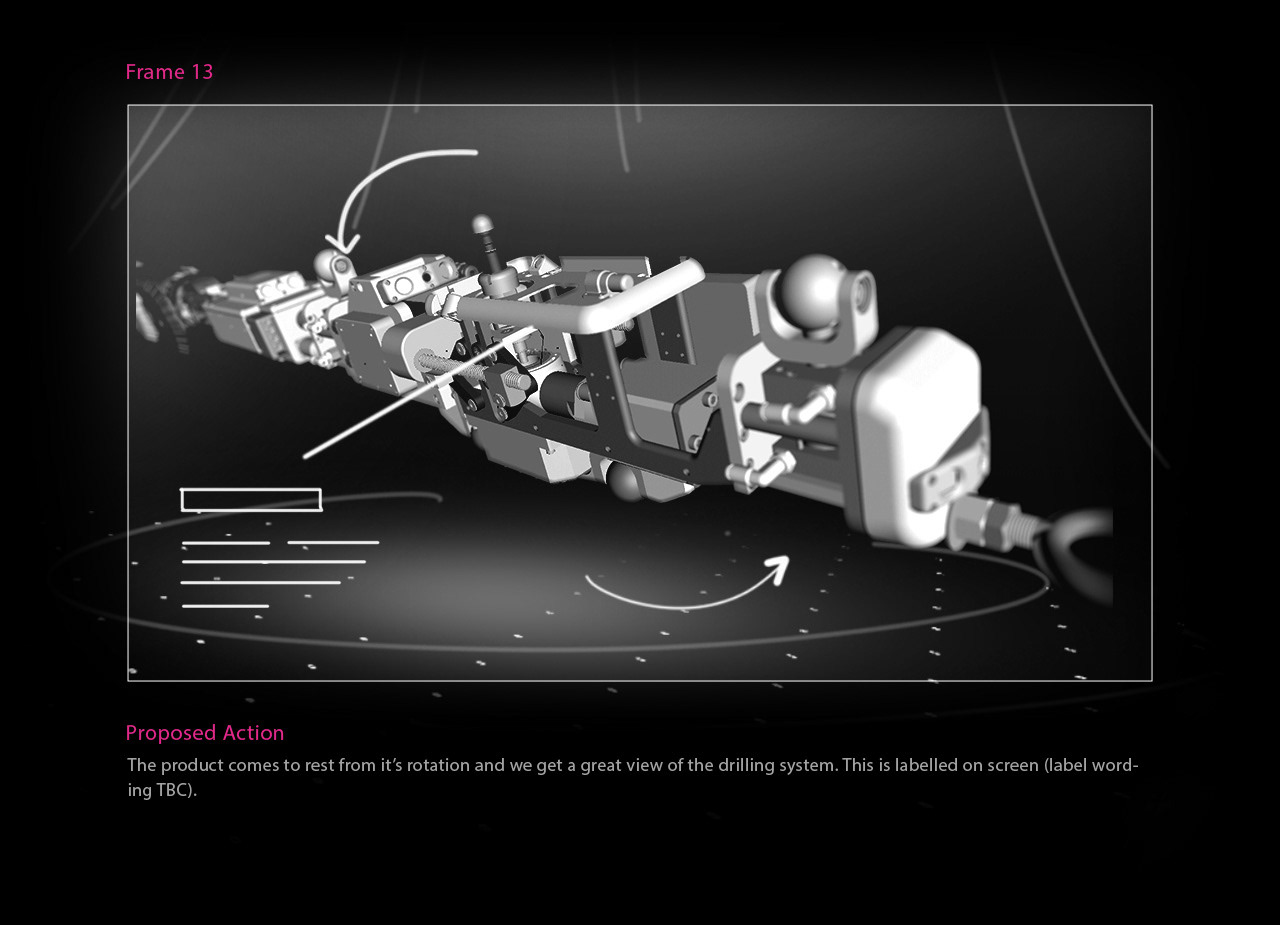 Frame 13

Proposed Action

The product comes to rest from it's rotation and we get a great view of the drilling system. This is labelled on screen (label wording TBC).